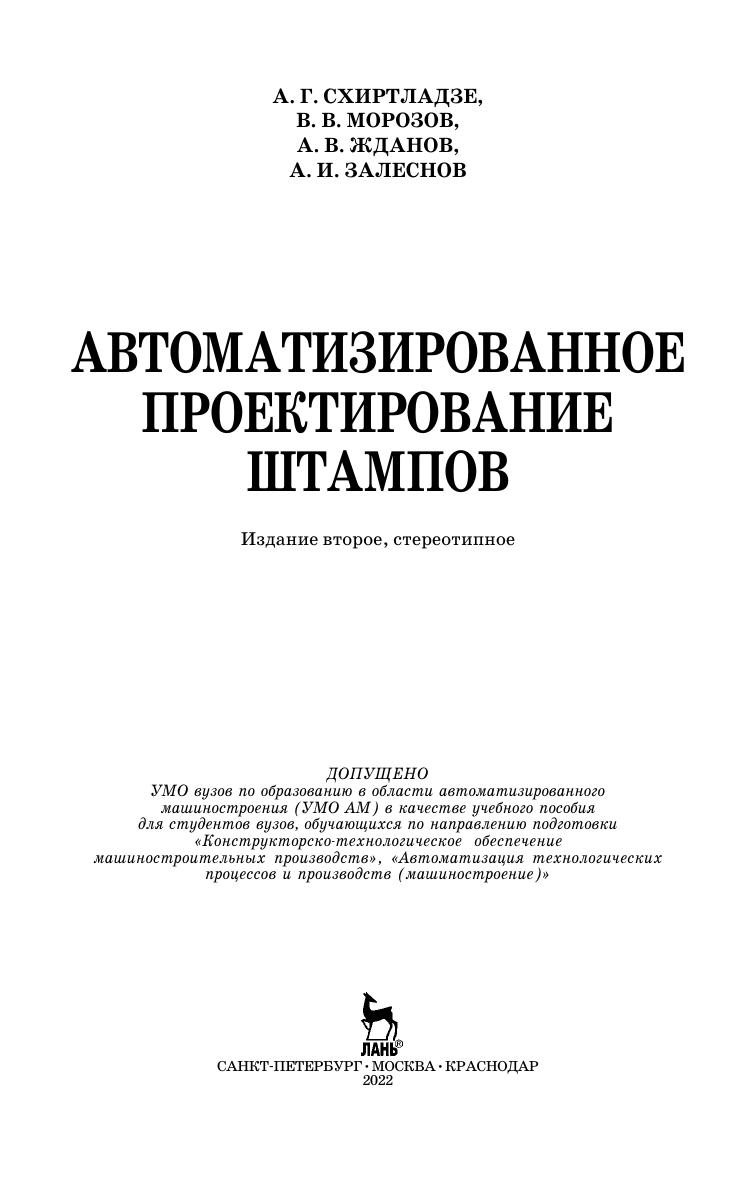 А. Г. СХИРТЛАДЗЕ,
В. В. МОРОЗОВ,
А. В. ЖДАНОВ,
А. И. ЗАЛЕСНОВ

АВТОМАТИЗИРОВАННОЕ ПРОЕКТИРОВАНИЕ ШТАМПОВ

Издание второе, стереотипное

ДОПУЩЕНО
УМО вузов по образованию в области автоматизированного машиностроения (УМО АМ) в качестве учебного пособия для студентов вузов, обучающихся по направлению подготовки «Конструкторско-технологическое обеспечение машиностроительных производств», «Автоматизация технологических процессов и производств (машиностроение)»

ЛАНЬ®

САНКТ-ПЕТЕРБУРГ • МОСКВА • КРАСНОДАР
2022